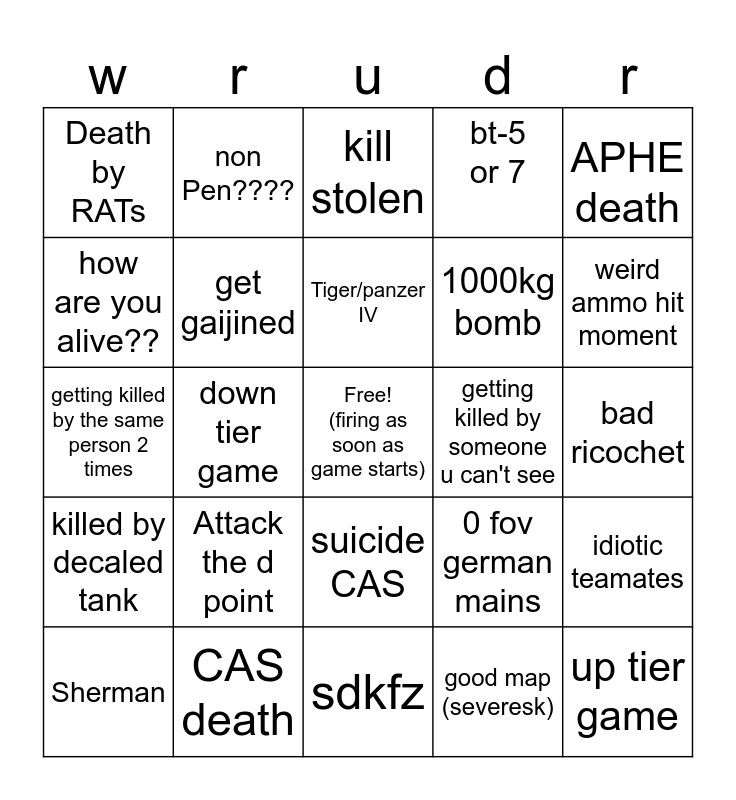 | w | r | u | d | r |
|---|---|---|---|---|
| Death by RATs | non Pen???? | kill stolen | bt-5 or 7 | APHE death |
| how are you alive?? | get gaijined | Tiger/panzer IV | 1000kg bomb | weird ammo hit moment |
| getting killed by the same person 2 times | down tier game | Free! (firing as soon as game starts) | getting killed by someone u can't see | bad ricochet |
| killed by decaled tank | Attack the d point | suicide CAS | 0 fov german mains | idiotic teamates |
| Sherman | CAS death | sdkfz | good map (severesk) | up tier game |